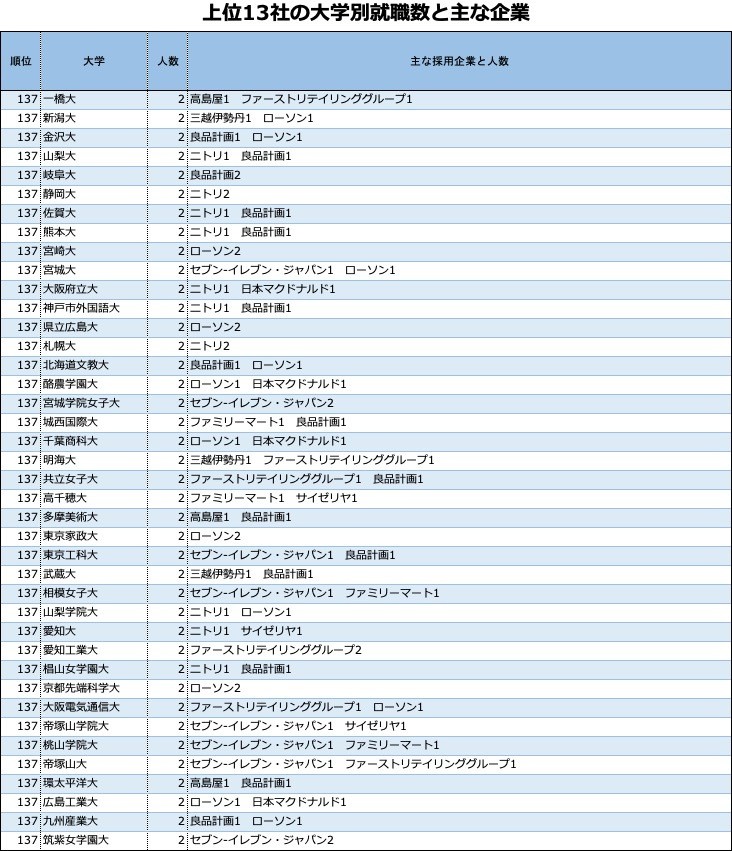 上位13社の大学別就職数と主な企業

| 順位 | 大学 | 人数 | 主な採用企業と人数 |
|---|---|---|---|
| 137 | 一橋大 | 2 | 高島屋1　ファーストリテイリンググループ1 |
| 137 | 新潟大 | 2 | 三越伊勢丹1　ローソン1 |
| 137 | 金沢大 | 2 | 良品計画1　ローソン1 |
| 137 | 山梨大 | 2 | ニトリ1　良品計画1 |
| 137 | 岐阜大 | 2 | 良品計画2 |
| 137 | 静岡大 | 2 | ニトリ2 |
| 137 | 佐賀大 | 2 | ニトリ1　良品計画1 |
| 137 | 熊本大 | 2 | ニトリ1　良品計画1 |
| 137 | 宮崎大 | 2 | ローソン2 |
| 137 | 宮城大 | 2 | セブン-イレブン・ジャパン1　ローソン1 |
| 137 | 大阪府立大 | 2 | ニトリ1　日本マクドナルド1 |
| 137 | 神戸市外国語大 | 2 | ニトリ1　良品計画1 |
| 137 | 県立広島大 | 2 | ローソン2 |
| 137 | 札幌大 | 2 | ニトリ2 |
| 137 | 北海道文教大 | 2 | 良品計画1　ローソン1 |
| 137 | 酪農学園大 | 2 | ローソン1　日本マクドナルド1 |
| 137 | 宮城学院女子大 | 2 | セブン-イレブン・ジャパン2 |
| 137 | 城西国際大 | 2 | ファミリーマート1　良品計画1 |
| 137 | 千葉商科大 | 2 | ローソン1　日本マクドナルド1 |
| 137 | 明海大 | 2 | 三越伊勢丹1　ファーストリテイリンググループ1 |
| 137 | 共立女子大 | 2 | ファーストリテイリンググループ1　良品計画1 |
| 137 | 高千穂大 | 2 | ファミリーマート1　サイゼリヤ1 |
| 137 | 多摩美術大 | 2 | 高島屋1　良品計画1 |
| 137 | 東京家政大 | 2 | ローソン2 |
| 137 | 東京工科大 | 2 | セブン-イレブン・ジャパン1　良品計画1 |
| 137 | 武蔵大 | 2 | 三越伊勢丹1　良品計画1 |
| 137 | 相模女子大 | 2 | セブン-イレブン・ジャパン1　ファミリーマート1 |
| 137 | 山梨学院大 | 2 | ニトリ1　ローソン1 |
| 137 | 愛知大 | 2 | ニトリ1　サイゼリヤ1 |
| 137 | 愛知工業大 | 2 | ファーストリテイリンググループ2 |
| 137 | 椙山女学園大 | 2 | ニトリ1　良品計画1 |
| 137 | 京都先端科学大 | 2 | ローソン2 |
| 137 | 大阪電気通信大 | 2 | ファーストリテイリンググループ1　ローソン1 |
| 137 | 帝塚山学院大 | 2 | セブン-イレブン・ジャパン1　サイゼリヤ1 |
| 137 | 桃山学院大 | 2 | セブン-イレブン・ジャパン1　ファミリーマート1 |
| 137 | 帝塚山大 | 2 | セブン-イレブン・ジャパン1　ファーストリテイリンググループ1 |
| 137 | 環太平洋大 | 2 | 高島屋1　良品計画1 |
| 137 | 広島工業大 | 2 | ローソン1　日本マクドナルド1 |
| 137 | 九州産業大 | 2 | 良品計画1　ローソン1 |
| 137 | 筑紫女学園大 | 2 | セブン-イレブン・ジャパン2 |